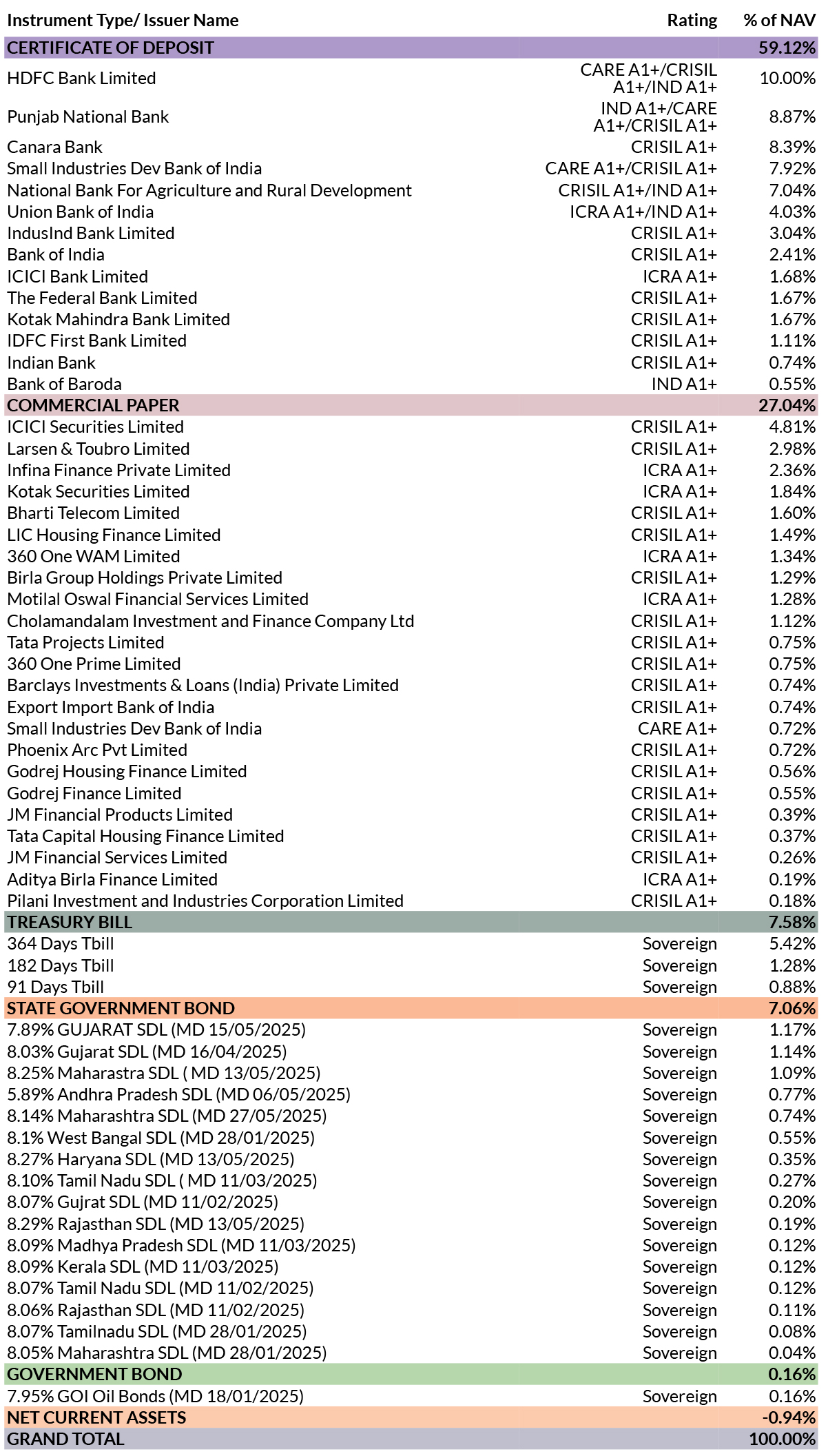 | Instrument Type/ Issuer Name | Rating | % of NAV |
|---|---|---|
| CERTIFICATE OF DEPOSIT | | 59.12% |
| HDFC Bank Limited | CARE A1+/CRISIL A1+/IND A1+ | 10.00% |
| Punjab National Bank | IND A1+/CARE A1+/CRISIL A1+ | 8.87% |
| Canara Bank | CRISIL A1+ | 8.39% |
| Small Industries Dev Bank of India | CARE A1+/CRISIL A1+ | 7.92% |
| National Bank For Agriculture and Rural Development | CRISIL A1+/IND A1+ | 7.04% |
| Union Bank of India | ICRA A1+/IND A1+ | 4.03% |
| IndusInd Bank Limited | CRISIL A1+ | 3.04% |
| Bank of India | CRISIL A1+ | 2.41% |
| ICICI Bank Limited | ICRA A1+ | 1.68% |
| The Federal Bank Limited | CRISIL A1+ | 1.67% |
| Kotak Mahindra Bank Limited | CRISIL A1+ | 1.67% |
| IDFC First Bank Limited | CRISIL A1+ | 1.11% |
| Indian Bank | CRISIL A1+ | 0.74% |
| Bank of Baroda | IND A1+ | 0.55% |
| COMMERCIAL PAPER | | 27.04% |
| ICICI Securities Limited | CRISIL A1+ | 4.81% |
| Larsen & Toubro Limited | CRISIL A1+ | 2.98% |
| Infina Finance Private Limited | ICRA A1+ | 2.36% |
| Kotak Securities Limited | ICRA A1+ | 1.84% |
| Bharti Telecom Limited | CRISIL A1+ | 1.60% |
| LIC Housing Finance Limited | CRISIL A1+ | 1.49% |
| 360 One WAM Limited | ICRA A1+ | 1.34% |
| Birla Group Holdings Private Limited | CRISIL A1+ | 1.29% |
| Motilal Oswal Financial Services Limited | ICRA A1+ | 1.28% |
| Cholamandalam Investment and Finance Company Ltd | CRISIL A1+ | 1.12% |
| Tata Projects Limited | CRISIL A1+ | 0.75% |
| 360 One Prime Limited | CRISIL A1+ | 0.75% |
| Barclays Investments & Loans (India) Private Limited | CRISIL A1+ | 0.74% |
| Export Import Bank of India | CRISIL A1+ | 0.74% |
| Small Industries Dev Bank of India | CARE A1+ | 0.72% |
| Phoenix Arc Pvt Limited | CRISIL A1+ | 0.72% |
| Godrej Housing Finance Limited | CRISIL A1+ | 0.56% |
| Godrej Finance Limited | CRISIL A1+ | 0.55% |
| JM Financial Products Limited | CRISIL A1+ | 0.39% |
| Tata Capital Housing Finance Limited | CRISIL A1+ | 0.37% |
| JM Financial Services Limited | CRISIL A1+ | 0.26% |
| Aditya Birla Finance Limited | ICRA A1+ | 0.19% |
| Pilani Investment and Industries Corporation Limited | CRISIL A1+ | 0.18% |
| TREASURY BILL | | 7.58% |
| 364 Days Tbill | Sovereign | 5.42% |
| 182 Days Tbill | Sovereign | 1.28% |
| 91 Days Tbill | Sovereign | 0.88% |
| STATE GOVERNMENT BOND | | 7.06% |
| 7.89% GUJARAT SDL (MD 15/05/2025) | Sovereign | 1.17% |
| 8.03% Gujarat SDL (MD 16/04/2025) | Sovereign | 1.14% |
| 8.25% Maharastra SDL ( MD 13/05/2025) | Sovereign | 1.09% |
| 5.89% Andhra Pradesh SDL (MD 06/05/2025) | Sovereign | 0.77% |
| 8.14% Maharashtra SDL (MD 27/05/2025) | Sovereign | 0.74% |
| 8.1% West Bangal SDL (MD 28/01/2025) | Sovereign | 0.55% |
| 8.27% Haryana SDL (MD 13/05/2025) | Sovereign | 0.35% |
| 8.10% Tamil Nadu SDL ( MD 11/03/2025) | Sovereign | 0.27% |
| 8.07% Gujrat SDL (MD 11/02/2025) | Sovereign | 0.20% |
| 8.29% Rajasthan SDL (MD 13/05/2025) | Sovereign | 0.19% |
| 8.09% Madhya Pradesh SDL (MD 11/03/2025) | Sovereign | 0.12% |
| 8.09% Kerala SDL (MD 11/03/2025) | Sovereign | 0.12% |
| 8.07% Tamil Nadu SDL (MD 11/02/2025) | Sovereign | 0.12% |
| 8.06% Rajasthan SDL (MD 11/02/2025) | Sovereign | 0.11% |
| 8.07% Tamilnadu SDL (MD 28/01/2025) | Sovereign | 0.08% |
| 8.05% Maharashtra SDL (MD 28/01/2025) | Sovereign | 0.04% |
| GOVERNMENT BOND | | 0.16% |
| 7.95% GOI Oil Bonds (MD 18/01/2025) | Sovereign | 0.16% |
| NET CURRENT ASSETS | | -0.94% |
| GRAND TOTAL | | 100.00% |